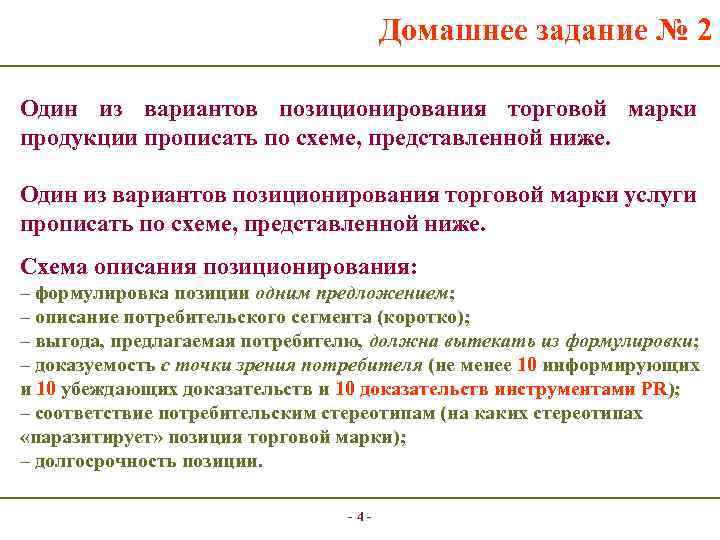 Домашнее задание № 2

Один из вариантов позиционирования торговой марки продукции прописать по схеме, представленной ниже.

Один из вариантов позиционирования торговой марки услуги прописать по схеме, представленной ниже.

Схема описания позиционирования:
– формулировка позиции одним предложением;
– описание потребительского сегмента (коротко);
– выгода, предлагаемая потребителю, должна вытекать из формулировки;
– доказуемость с точки зрения потребителя (не менее 10 информирующих и 10 убеждающих доказательств и 10 доказательств инструментами PR);
– соответствие потребительским стереотипам (на каких стереотипах «паразитирует» позиция торговой марки);
– долгосрочность позиции.

- 4 -